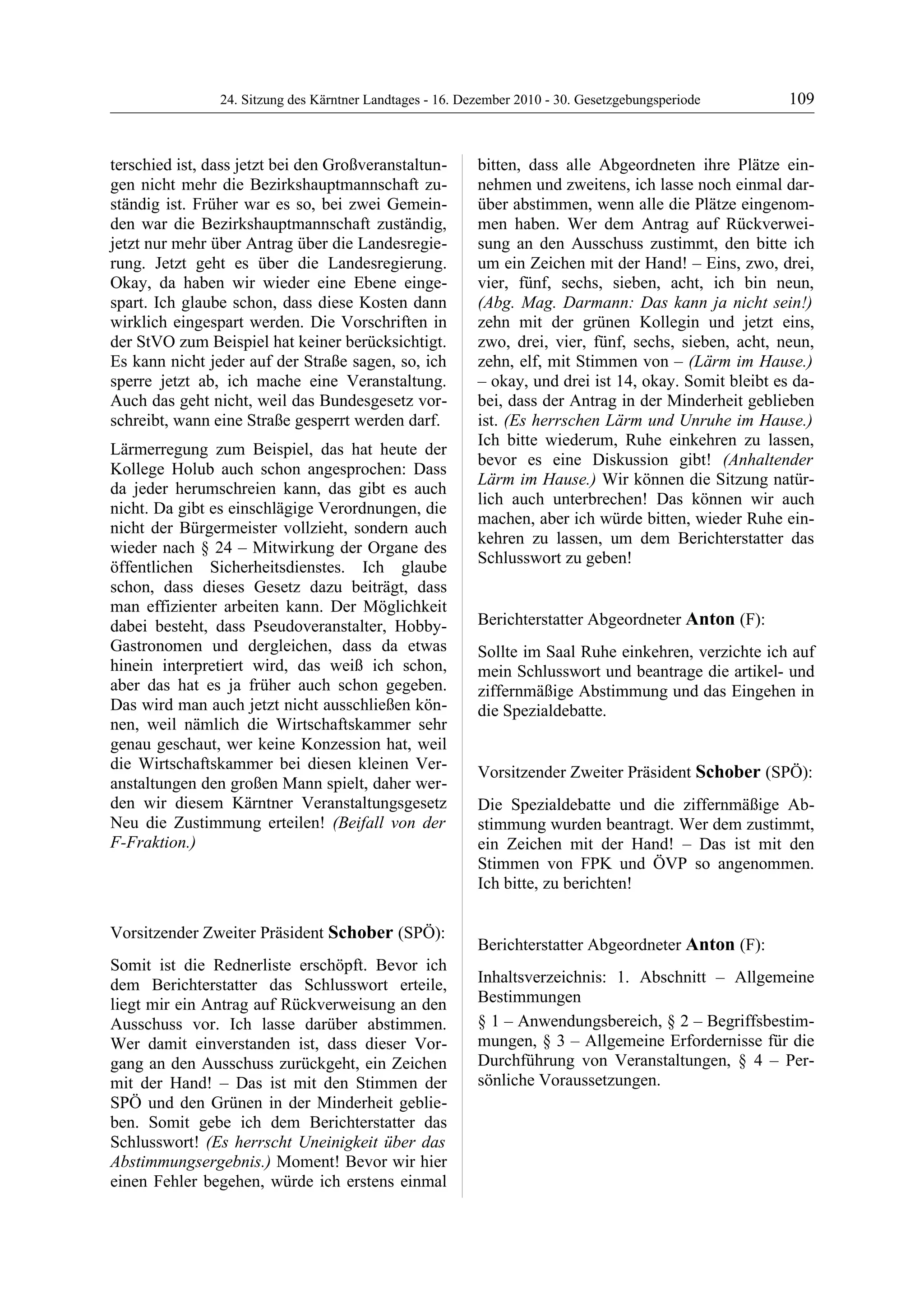 24. Sitzung des Kärntner Landtages - 16. Dezember 2010 - 30. Gesetzgebungsperiode 109

terschied ist, dass jetzt bei den Großveranstaltungen nicht mehr die Bezirkshauptmannschaft zuständig ist. Früher war es so, bei zwei Gemeinden war die Bezirkshauptmannschaft zuständig, jetzt nur mehr über Antrag über die Landesregierung. Jetzt geht es über die Landesregierung. Okay, da haben wir wieder eine Ebene eingespart. Ich glaube schon, dass diese Kosten dann wirklich eingespart werden. Die Vorschriften in der StVO zum Beispiel hat keiner berücksichtigt. Es kann nicht jeder auf der Straße sagen, so, ich sperre jetzt ab, ich mache eine Veranstaltung. Auch das geht nicht, weil das Bundesgesetz vorschreibt, wann eine Straße gesperrt werden darf.

Lärmerregung zum Beispiel, das hat heute der Kollege Holub auch schon angesprochen: Dass da jeder herumschreien kann, das gibt es auch nicht. Da gibt es einschlägige Verordnungen, die nicht der Bürgermeister vollzieht, sondern auch wieder nach § 24 – Mitwirkung der Organe des öffentlichen Sicherheitsdienstes. Ich glaube schon, dass dieses Gesetz dazu beiträgt, dass man effizienter arbeiten kann. Der Möglichkeit dabei besteht, dass Pseudoveranstalter, Hobby-Gastronomen und dergleichen, dass da etwas hinein interpretiert wird, das weiß ich schon, aber das hat es ja früher auch schon gegeben. Das wird man auch jetzt nicht ausschließen können, weil nämlich die Wirtschaftskammer sehr genau geschaut, wer keine Konzession hat, weil die Wirtschaftskammer bei diesen kleinen Veranstaltungen den großen Mann spielt, daher werden wir diesem Kärntner Veranstaltungsgesetz Neu die Zustimmung erteilen! (Beifall von der F-Fraktion.)

Vorsitzender Zweiter Präsident Schober (SPÖ):

Somit ist die Rednerliste erschöpft. Bevor ich dem Berichterstatter das Schlusswort erteile, liegt mir ein Antrag auf Rückverweisung an den Ausschuss vor. Ich lasse darüber abstimmen. Wer damit einverstanden ist, dass dieser Vorgang an den Ausschuss zurückgeht, ein Zeichen mit der Hand! – Das ist mit den Stimmen der SPÖ und den Grünen in der Minderheit geblieben. Somit gebe ich dem Berichterstatter das Schlusswort! (Es herrscht Uneinigkeit über das Abstimmungsergebnis.) Moment! Bevor wir hier einen Fehler begehen, würde ich erstens einmal bitten, dass alle Abgeordneten ihre Plätze einnehmen und zweitens, ich lasse noch einmal darüber abstimmen, wenn alle die Plätze eingenommen haben. Wer dem Antrag auf Rückverweisung an den Ausschuss zustimmt, den bitte ich um ein Zeichen mit der Hand! – Eins, zwo, drei, vier, fünf, sechs, sieben, acht, ich bin neun, (Abg. Mag. Darmann: Das kann ja nicht sein!) zehn mit der grünen Kollegin und jetzt eins, zwo, drei, vier, fünf, sechs, sieben, acht, neun, zehn, elf, mit Stimmen von – (Lärm im Hause.) – okay, und drei ist 14, okay. Somit bleibt es dabei, dass der Antrag in der Minderheit geblieben ist. (Es herrschen Lärm und Unruhe im Hause.) Ich bitte wiederum, Ruhe einkehren zu lassen, bevor es eine Diskussion gibt! (Anhaltender Lärm im Hause.) Wir können die Sitzung natürlich auch unterbrechen! Das können wir auch machen, aber ich würde bitten, wieder Ruhe einkehren zu lassen, um dem Berichterstatter das Schlusswort zu geben!

Berichterstatter Abgeordneter Anton (F):

Sollte im Saal Ruhe einkehren, verzichte ich auf mein Schlusswort und beantrage die artikel- und ziffernmäßige Abstimmung und das Eingehen in die Spezialdebatte.

Vorsitzender Zweiter Präsident Schober (SPÖ):

Die Spezialdebatte und die ziffernmäßige Abstimmung wurden beantragt. Wer dem zustimmt, ein Zeichen mit der Hand! – Das ist mit den Stimmen von FPK und ÖVP so angenommen. Ich bitte, zu berichten!

Berichterstatter Abgeordneter Anton (F):

Inhaltsverzeichnis: 1. Abschnitt – Allgemeine Bestimmungen

§ 1 – Anwendungsbereich, § 2 – Begriffsbestimmungen, § 3 – Allgemeine Erfordernisse für die Durchführung von Veranstaltungen, § 4 – Persönliche Voraussetzungen.